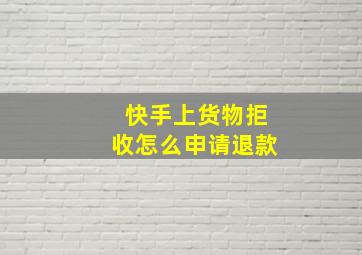 快手上货物拒收怎么申请退款